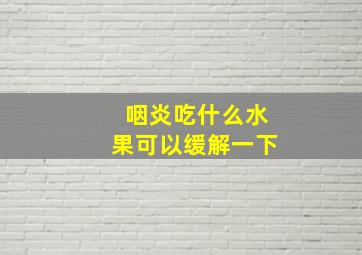 咽炎吃什么水果可以缓解一下